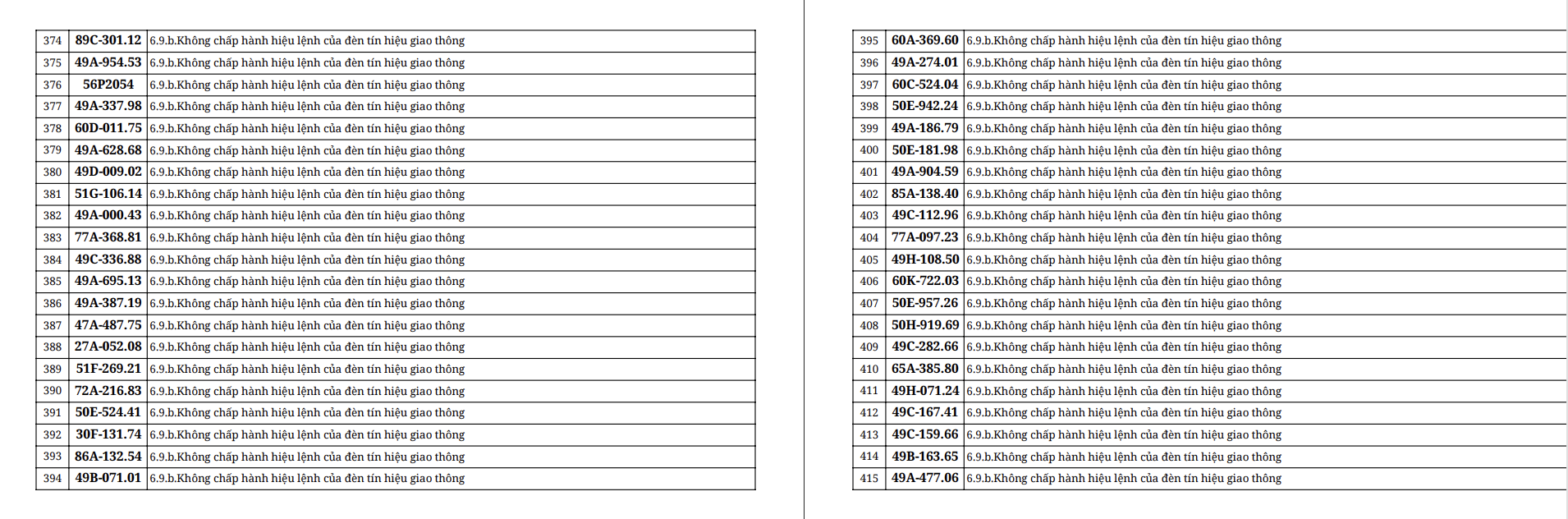 | 374 | 89C-301.12 | 6.9.b.Không chấp hành hiệu lệnh của đèn tín hiệu giao thông |
|---|---|---|
| 375 | 49A-954.53 | 6.9.b.Không chấp hành hiệu lệnh của đèn tín hiệu giao thông |
| 376 | 56P2054 | 6.9.b.Không chấp hành hiệu lệnh của đèn tín hiệu giao thông |
| 377 | 49A-337.98 | 6.9.b.Không chấp hành hiệu lệnh của đèn tín hiệu giao thông |
| 378 | 60D-011.75 | 6.9.b.Không chấp hành hiệu lệnh của đèn tín hiệu giao thông |
| 379 | 49A-628.68 | 6.9.b.Không chấp hành hiệu lệnh của đèn tín hiệu giao thông |
| 380 | 49D-009.02 | 6.9.b.Không chấp hành hiệu lệnh của đèn tín hiệu giao thông |
| 381 | 51G-106.14 | 6.9.b.Không chấp hành hiệu lệnh của đèn tín hiệu giao thông |
| 382 | 49A-000.43 | 6.9.b.Không chấp hành hiệu lệnh của đèn tín hiệu giao thông |
| 383 | 77A-368.81 | 6.9.b.Không chấp hành hiệu lệnh của đèn tín hiệu giao thông |
| 384 | 49C-336.88 | 6.9.b.Không chấp hành hiệu lệnh của đèn tín hiệu giao thông |
| 385 | 49A-695.13 | 6.9.b.Không chấp hành hiệu lệnh của đèn tín hiệu giao thông |
| 386 | 49A-387.19 | 6.9.b.Không chấp hành hiệu lệnh của đèn tín hiệu giao thông |
| 387 | 47A-487.75 | 6.9.b.Không chấp hành hiệu lệnh của đèn tín hiệu giao thông |
| 388 | 27A-052.08 | 6.9.b.Không chấp hành hiệu lệnh của đèn tín hiệu giao thông |
| 389 | 51F-269.21 | 6.9.b.Không chấp hành hiệu lệnh của đèn tín hiệu giao thông |
| 390 | 72A-216.83 | 6.9.b.Không chấp hành hiệu lệnh của đèn tín hiệu giao thông |
| 391 | 50E-524.41 | 6.9.b.Không chấp hành hiệu lệnh của đèn tín hiệu giao thông |
| 392 | 30F-131.74 | 6.9.b.Không chấp hành hiệu lệnh của đèn tín hiệu giao thông |
| 393 | 86A-132.54 | 6.9.b.Không chấp hành hiệu lệnh của đèn tín hiệu giao thông |
| 394 | 49B-071.01 | 6.9.b.Không chấp hành hiệu lệnh của đèn tín hiệu giao thông |

| 395 | 60A-369.60 | 6.9.b.Không chấp hành hiệu lệnh của đèn tín hiệu giao thông |
|---|---|---|
| 396 | 49A-274.01 | 6.9.b.Không chấp hành hiệu lệnh của đèn tín hiệu giao thông |
| 397 | 60C-524.04 | 6.9.b.Không chấp hành hiệu lệnh của đèn tín hiệu giao thông |
| 398 | 50E-942.24 | 6.9.b.Không chấp hành hiệu lệnh của đèn tín hiệu giao thông |
| 399 | 49A-186.79 | 6.9.b.Không chấp hành hiệu lệnh của đèn tín hiệu giao thông |
| 400 | 50E-181.98 | 6.9.b.Không chấp hành hiệu lệnh của đèn tín hiệu giao thông |
| 401 | 49A-904.59 | 6.9.b.Không chấp hành hiệu lệnh của đèn tín hiệu giao thông |
| 402 | 85A-138.40 | 6.9.b.Không chấp hành hiệu lệnh của đèn tín hiệu giao thông |
| 403 | 49C-112.96 | 6.9.b.Không chấp hành hiệu lệnh của đèn tín hiệu giao thông |
| 404 | 77A-097.23 | 6.9.b.Không chấp hành hiệu lệnh của đèn tín hiệu giao thông |
| 405 | 49H-108.50 | 6.9.b.Không chấp hành hiệu lệnh của đèn tín hiệu giao thông |
| 406 | 60K-722.03 | 6.9.b.Không chấp hành hiệu lệnh của đèn tín hiệu giao thông |
| 407 | 50E-957.26 | 6.9.b.Không chấp hành hiệu lệnh của đèn tín hiệu giao thông |
| 408 | 50H-919.69 | 6.9.b.Không chấp hành hiệu lệnh của đèn tín hiệu giao thông |
| 409 | 49C-282.66 | 6.9.b.Không chấp hành hiệu lệnh của đèn tín hiệu giao thông |
| 410 | 65A-385.80 | 6.9.b.Không chấp hành hiệu lệnh của đèn tín hiệu giao thông |
| 411 | 49H-071.24 | 6.9.b.Không chấp hành hiệu lệnh của đèn tín hiệu giao thông |
| 412 | 49C-167.41 | 6.9.b.Không chấp hành hiệu lệnh của đèn tín hiệu giao thông |
| 413 | 49C-159.66 | 6.9.b.Không chấp hành hiệu lệnh của đèn tín hiệu giao thông |
| 414 | 49B-163.65 | 6.9.b.Không chấp hành hiệu lệnh của đèn tín hiệu giao thông |
| 415 | 49A-477.06 | 6.9.b.Không chấp hành hiệu lệnh của đèn tín hiệu giao thông |